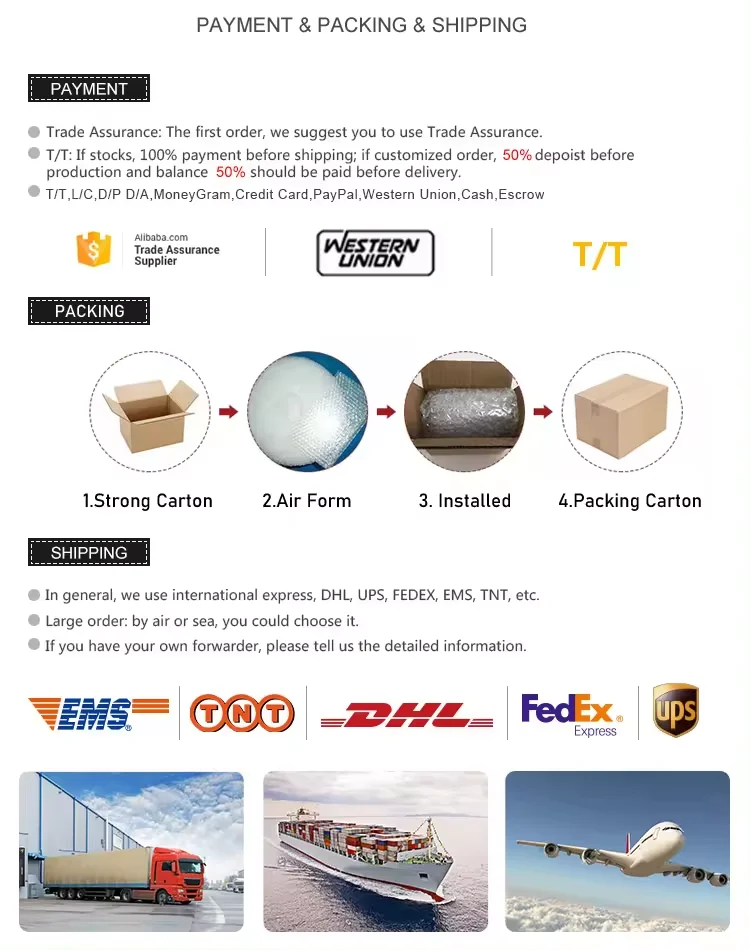 PAYMENT & PACKING & SHIPPING

PAYMENT

Trade Assurance: The first order, we suggest you to use Trade Assurance.
T/T: If stocks, 100% payment before shipping; if customized order, 50% depoist before production and balance 50% should be paid before delivery.
T/T,L/C,D/P D/A,MoneyGram,Credit Card,PayPal,Western Union,Cash,Escrow

Alibaba.com Trade Assurance Supplier

WESTERN UNION

T/T

PACKING

1.Strong Carton 2.Air Form 3. Installed 4.Packing Carton

SHIPPING

In general, we use international express, DHL, UPS, FEDEX, EMS, TNT, etc.
Large order: by air or sea, you could choose it.
If you have your own forwarder, please tell us the detailed information.

EMS TNT DHL FedEx Express ups